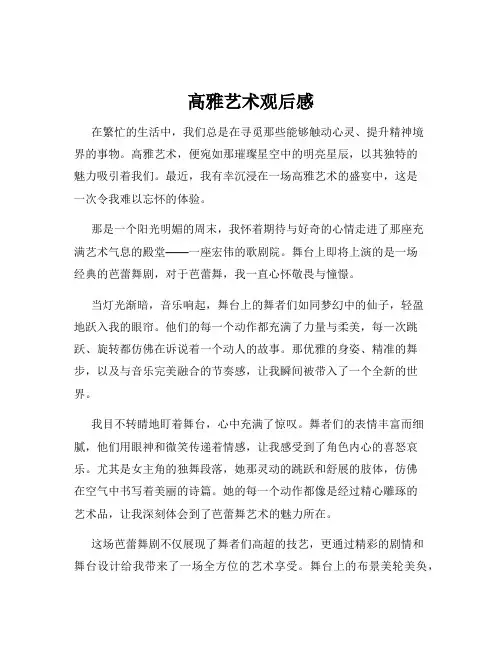 高雅艺术观后感

在繁忙的生活中，我们总是在寻觅那些能够触动心灵、提升精神境界的事物。高雅艺术，便宛如那璀璨星空中的明亮星辰，以其独特的魅力吸引着我们。最近，我有幸沉浸在一场高雅艺术的盛宴中，这是一次令我难以忘怀的体验。

那是一个阳光明媚的周末，我怀着期待与好奇的心情走进了那座充满艺术气息的殿堂——一座宏伟的歌剧院。舞台上即将上演的是一场经典的芭蕾舞剧，对于芭蕾舞，我一直心怀敬畏与憧憬。

当灯光渐暗，音乐响起，舞台上的舞者们如同梦幻中的仙子，轻盈地跃入我的眼帘。他们的每一个动作都充满了力量与柔美，每一次跳跃、旋转都仿佛在诉说着一个动人的故事。那优雅的身姿、精准的舞步，以及与音乐完美融合的节奏感，让我瞬间被带入了一个全新的世界。

我目不转睛地盯着舞台，心中充满了惊叹。舞者们的表情丰富而细腻，他们用眼神和微笑传递着情感，让我感受到了角色内心的喜怒哀乐。尤其是女主角的独舞段落，她那灵动的跳跃和舒展的肢体，仿佛在空气中书写着美丽的诗篇。她的每一个动作都像是经过精心雕琢的艺术品，让我深刻体会到了芭蕾舞艺术的魅力所在。

这场芭蕾舞剧不仅展现了舞者们高超的技艺，更通过精彩的剧情和舞台设计给我带来了一场全方位的艺术享受。舞台上的布景美轮美奂，